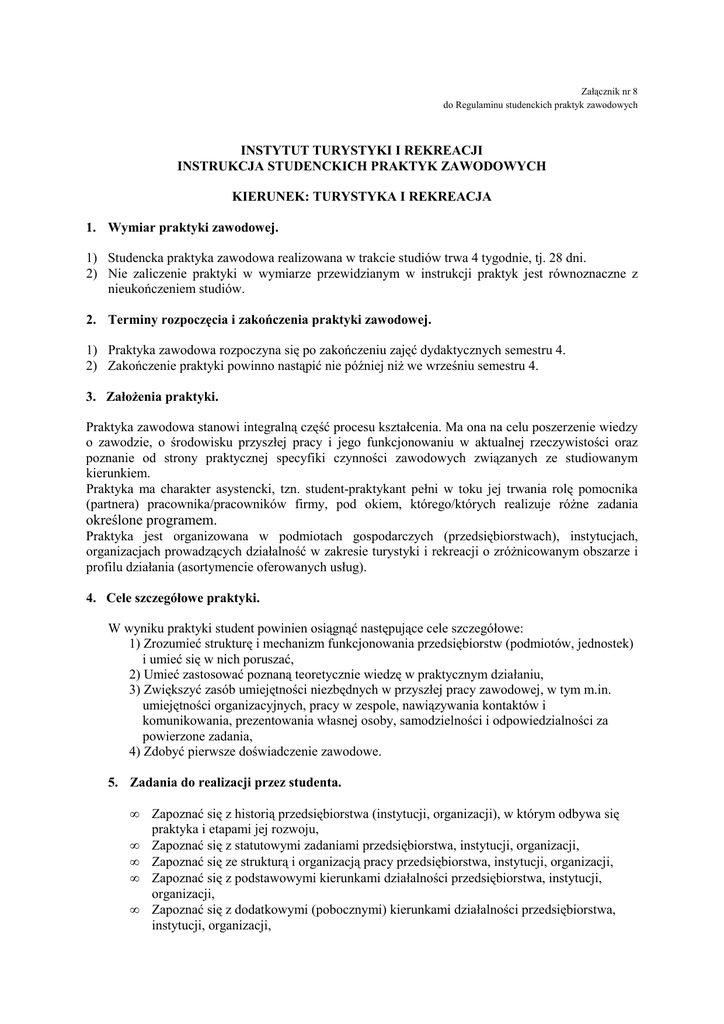 Załącznik nr 8
do Regulaminu studenckich praktyk zawodowych

INSTYTUT TURYSTYKI I REKREACJI
INSTRUKCJA STUDENCKICH PRAKTYK ZAWODOWYCH

KIERUNEK: TURYSTYKA I REKREACJA

1. Wymiar praktyki zawodowej.

1) Studencka praktyka zawodowa realizowana w trakcie studiów trwa 4 tygodnie, tj. 28 dni.
2) Nie zaliczenie praktyki w wymiarze przewidzianym w instrukcji praktyk jest równoznaczne z nieukończeniem studiów.

2. Terminy rozpoczęcia i zakończenia praktyki zawodowej.

1) Praktyka zawodowa rozpoczyna się po zakończeniu zajęć dydaktycznych semestru 4.
2) Zakończenie praktyki powinno nastąpić nie później niż we wrześniu semestru 4.

3. Założenia praktyki.

Praktyka zawodowa stanowi integralną część procesu kształcenia. Ma ona na celu poszerzenie wiedzy o zawodzie, o środowisku przyszłej pracy i jego funkcjonowaniu w aktualnej rzeczywistości oraz poznanie od strony praktycznej specyfiki czynności zawodowych związanych ze studiowanym kierunkiem.
Praktyka ma charakter asystencki, tzn. student-praktykant pełni w toku jej trwania rolę pomocnika (partnera) pracownika/pracowników firmy, pod okiem, którego/których realizuje różne zadania określone programem.
Praktyka jest organizowana w podmiotach gospodarczych (przedsiębiorstwach), instytucjach, organizacjach prowadzących działalność w zakresie turystyki i rekreacji o zróżnicowanym obszarze i profilu działania (asortymencie oferowanych usług).

4. Cele szczegółowe praktyki.

W wyniku praktyki student powinien osiągnąć następujące cele szczegółowe:
1) Zrozumieć strukturę i mechanizm funkcjonowania przedsiębiorstw (podmiotów, jednostek) i umieć się w nich poruszać,
2) Umieć zastosować poznaną teoretycznie wiedzę w praktycznym działaniu,
3) Zwiększyć zasób umiejętności niezbędnych w przyszłej pracy zawodowej, w tym m.in. umiejętności organizacyjnych, pracy w zespole, nawiązywania kontaktów i komunikowania, prezentowania własnej osoby, samodzielności i odpowiedzialności za powierzone zadania,
4) Zdobyć pierwsze doświadczenie zawodowe.

5. Zadania do realizacji przez studenta.

∞ Zapoznać się z historią przedsiębiorstwa (instytucji, organizacji), w którym odbywa się praktyka i etapami jej rozwoju,
∞ Zapoznać się z statutowymi zadaniami przedsiębiorstwa, instytucji, organizacji,
∞ Zapoznać się ze strukturą i organizacją pracy przedsiębiorstwa, instytucji, organizacji,
∞ Zapoznać się z podstawowymi kierunkami działalności przedsiębiorstwa, instytucji, organizacji,
∞ Zapoznać się z dodatkowymi (pobocznymi) kierunkami działalności przedsiębiorstwa, instytucji, organizacji,